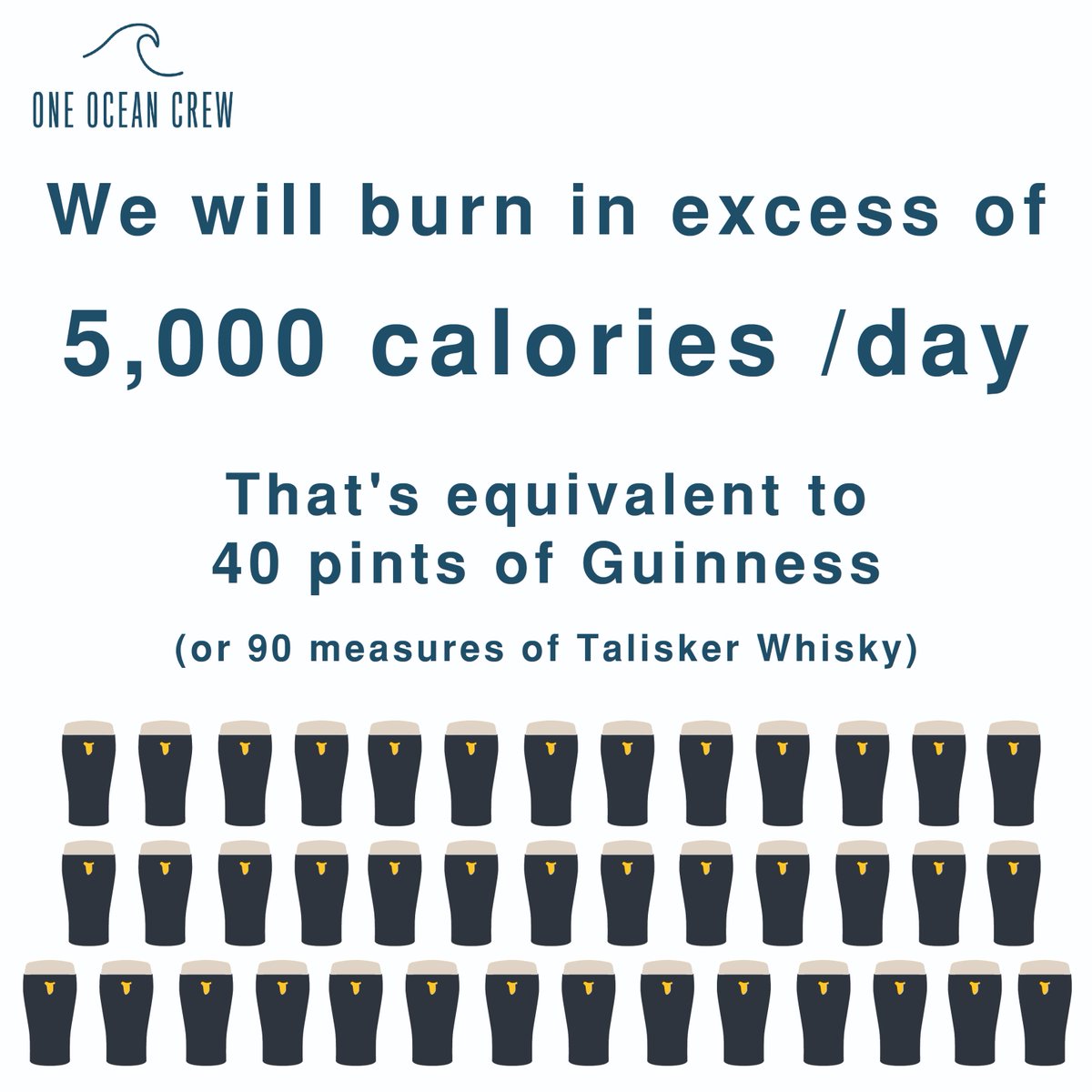 ONE OCEAN CREW

We will burn in excess of

5,000 calories /day

That's equivalent to 40 pints of Guinness

(or 90 measures of Talisker Whisky)